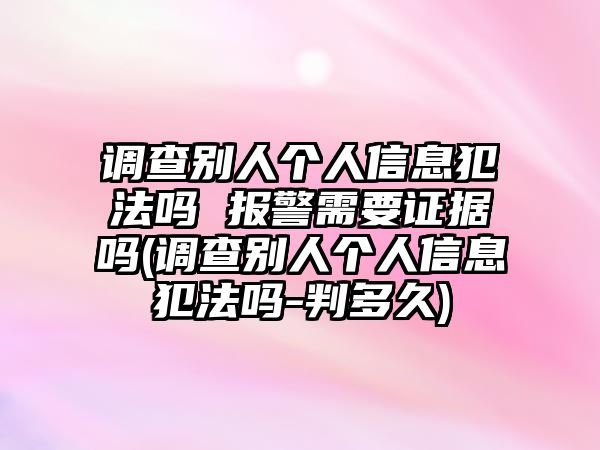 调查别人个人信息犯法吗 报警需要证据吗(调查别人个人信息犯法吗-判多久)